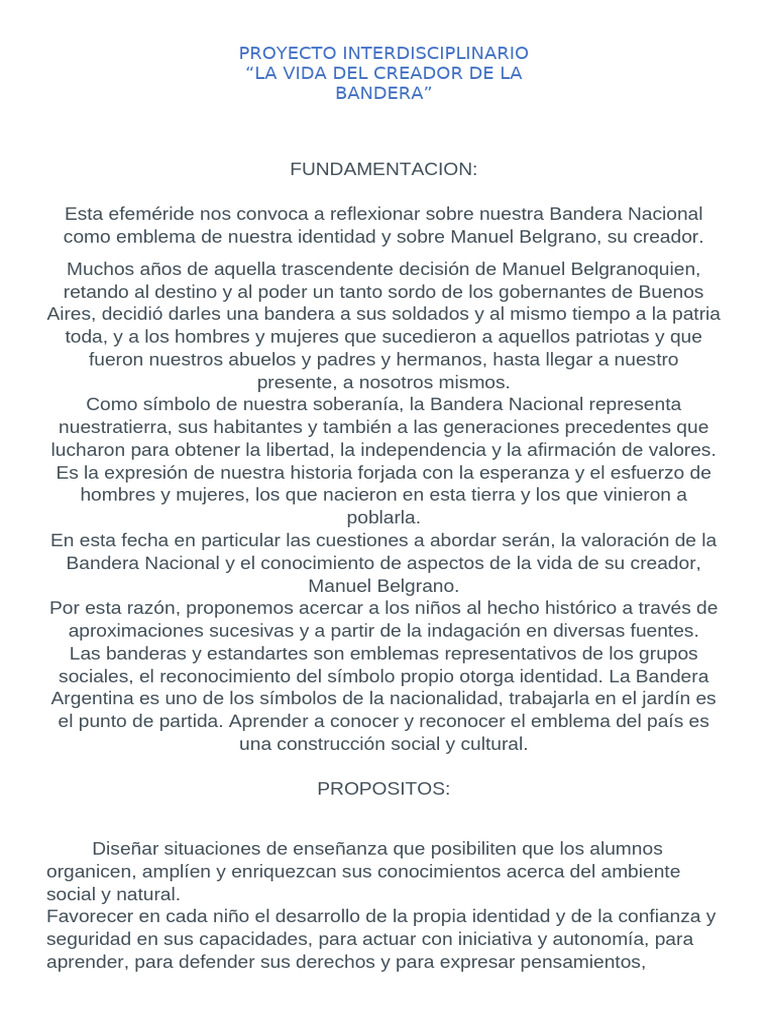 PROYECTO INTERDISCIPLINARIO
“LA VIDA DEL CREADOR DE LA BANDERA”

FUNDAMENTACION:

Esta efeméride nos convoca a reflexionar sobre nuestra Bandera Nacional como emblema de nuestra identidad y sobre Manuel Belgrano, su creador.

Muchos años de aquella trascendente decisión de Manuel Belgranoquien, retando al destino y al poder un tanto sordo de los gobernantes de Buenos Aires, decidió darles una bandera a sus soldados y al mismo tiempo a la patria toda, y a los hombres y mujeres que sucedieron a aquellos patriotas y que fueron nuestros abuelos y padres y hermanos, hasta llegar a nuestro presente, a nosotros mismos.
Como símbolo de nuestra soberanía, la Bandera Nacional representa nuestratierra, sus habitantes y también a las generaciones precedentes que lucharon para obtener la libertad, la independencia y la afirmación de valores. Es la expresión de nuestra historia forjada con la esperanza y el esfuerzo de hombres y mujeres, los que nacieron en esta tierra y los que vinieron a poblarla.
En esta fecha en particular las cuestiones a abordar serán, la valoración de la Bandera Nacional y el conocimiento de aspectos de la vida de su creador, Manuel Belgrano.
Por esta razón, proponemos acercar a los niños al hecho histórico a través de aproximaciones sucesivas y a partir de la indagación en diversas fuentes.
Las banderas y estandartes son emblemas representativos de los grupos sociales, el reconocimiento del símbolo propio otorga identidad. La Bandera Argentina es uno de los símbolos de la nacionalidad, trabajarla en el jardín es el punto de partida. Aprender a conocer y reconocer el emblema del país es una construcción social y cultural.

PROPOSITOS:

Diseñar situaciones de enseñanza que posibiliten que los alumnos organicen, amplíen y enriquezcan sus conocimientos acerca del ambiente social y natural.
Favorecer en cada niño el desarrollo de la propia identidad y de la confianza y seguridad en sus capacidades, para actuar con iniciativa y autonomía, para aprender, para defender sus derechos y para expresar pensamientos,